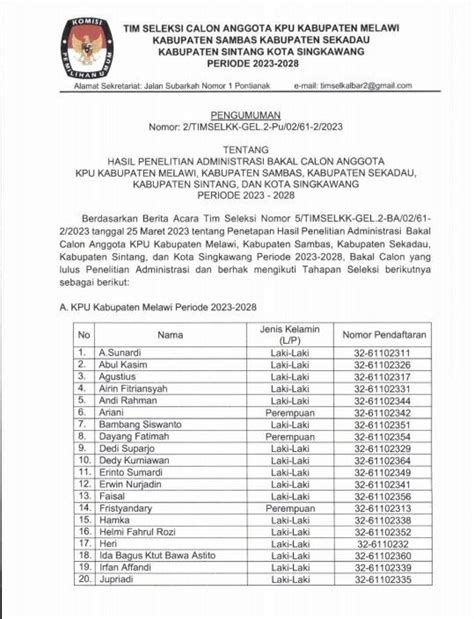 KOMISI
PEMILIHAN UMUM

TIM SELEKSI CALON ANGGOTA KPU KABUPATEN MELAWI
KABUPATEN SAMBAS KABUPATEN SEKADAU
KABUPATEN SINTANG KOTA SINGKAWANG
PERIODE 2023-2028

Alamat Sekretariat: Jalan Subarkah Nomor 1 Pontianak e-mail: timselkalbar2@gmail.com

PENGUMUMAN
Nomor: 2/TIMSELKK-GEL.2-Pu/02/61-2/2023

TENTANG
HASIL PENELITIAN ADMINISTRASI BAKAL CALON ANGGOTA
KPU KABUPATEN MELAWI, KABUPATEN SAMBAS, KABUPATEN SEKADAU,
KABUPATEN SINTANG, DAN KOTA SINGKAWANG
PERIODE 2023 - 2028

Berdasarkan Berita Acara Tim Seleksi Nomor 5/TIMSELKK-GEL.2-BA/02/61-2/2023 tanggal 25 Maret 2023 tentang Penetapan Hasil Penelitian Administrasi Bakal Calon Anggota KPU Kabupaten Melawi, Kabupaten Sambas, Kabupaten Sekadau, Kabupaten Sintang, dan Kota Singkawang Periode 2023-2028, Bakal Calon yang lulus Penelitian Administrasi dan berhak mengikuti Tahapan Seleksi berikutnya sebagai berikut:

A. KPU Kabupaten Melawi Periode 2023-2028

| No | Nama | Jenis Kelamin (L/P) | Nomor Pendaftaran |
|---|---|---|---|
| 1. | A.Sunardi | Laki-Laki | 32-61102311 |
| 2. | Abul Kasim | Laki-Laki | 32-61102326 |
| 3. | Agustius | Laki-Laki | 32-61102317 |
| 4. | Airin Fitriansyah | Laki-Laki | 32-61102331 |
| 5. | Andi Rahman | Laki-Laki | 32-61102344 |
| 6. | Ariani | Perempuan | 32-61102342 |
| 7. | Bambang Siswanto | Laki-Laki | 32-61102351 |
| 8. | Dayang Fatimah | Perempuan | 32-61102354 |
| 9. | Dedi Suparjo | Laki-Laki | 32-61102329 |
| 10. | Dedy Kurniawan | Laki-Laki | 32-61102364 |
| 11. | Erinto Sumardi | Laki-Laki | 32-61102349 |
| 12. | Erwin Nurjadin | Laki-Laki | 32-61102341 |
| 13. | Faisal | Laki-Laki | 32-61102356 |
| 14. | Fristyandary | Perempuan | 32-61102313 |
| 15. | Hamka | Laki-Laki | 32-61102338 |
| 16. | Helmi Fahrul Rozi | Laki-Laki | 32-61102352 |
| 17. | Heri | Laki-Laki | 32-6110232 |
| 18. | Ida Bagus Ktut Bawa Astito | Laki-Laki | 32-61102360 |
| 19. | Irfan Affandi | Laki-Laki | 32-61102339 |
| 20. | Jupriadi | Laki-Laki | 32-61102335 |